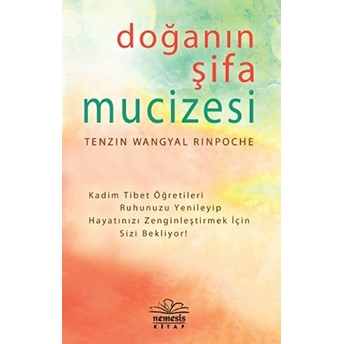 doğanın
şifa
mucizesi

TENZIN WANGYAL RINPOCHE

Kadim Tibet Öğretileri
Ruhunuzu Yenileyip
Hayatınızı Zenginleştirmek İçin
Sizi Bekliyor!

nemesis
KİTAP